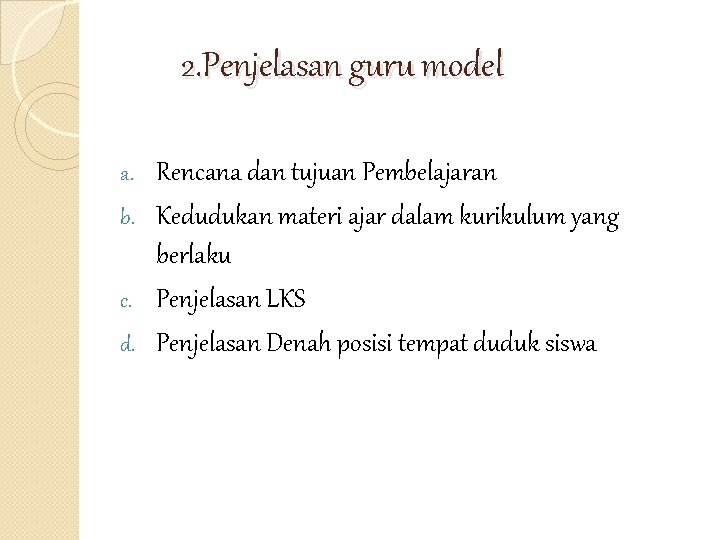 2.Penjelasan guru model

a. Rencana dan tujuan Pembelajaran
b. Kedudukan materi ajar dalam kurikulum yang berlaku
c. Penjelasan LKS
d. Penjelasan Denah posisi tempat duduk siswa